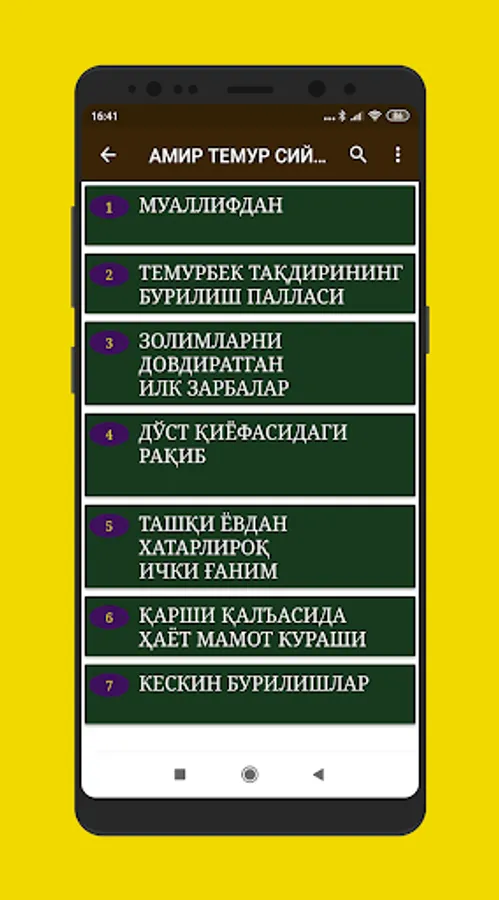 16:41

АМИР ТЕМУР СИЙ...

1 МУАЛЛИФДАН

2 ТЕМУРБЕК ТАҚДИРИНИНГ БУРИЛИШ ПАЛЛАСИ

3 ЗОЛИМЛАРНИ ДОВДИРАТГАН ИЛК ЗАРБАЛАР

4 ДЎСТ ҚИЁФАСИДАГИ РАҚИБ

5 ТАШҚИ ЁВДАН ХАТАРЛИРОҚ ИЧКИ ҒАНИМ

6 ҚАРШИ ҚАЛЪАСИДА ҲАЁТ МАМОТ КУРАШИ

7 КЕСКИН БУРИЛИШЛАР